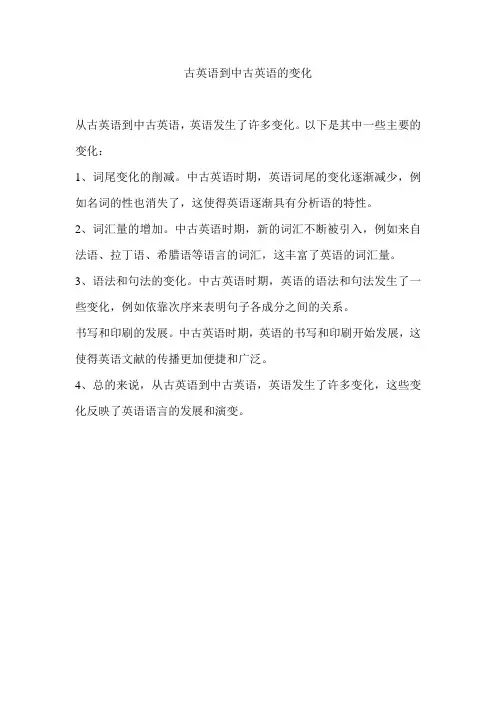 古英语到中古英语的变化

从古英语到中古英语，英语发生了许多变化。以下是其中一些主要的变化：

1、词尾变化的削减。中古英语时期，英语词尾的变化逐渐减少，例如名词的性也消失了，这使得英语逐渐具有分析语的特性。

2、词汇量的增加。中古英语时期，新的词汇不断被引入，例如来自法语、拉丁语、希腊语等语言的词汇，这丰富了英语的词汇量。

3、语法和句法的变化。中古英语时期，英语的语法和句法发生了一些变化，例如依靠次序来表明句子各成分之间的关系。

书写和印刷的发展。中古英语时期，英语的书写和印刷开始发展，这使得英语文献的传播更加便捷和广泛。

4、总的来说，从古英语到中古英语，英语发生了许多变化，这些变化反映了英语语言的发展和演变。